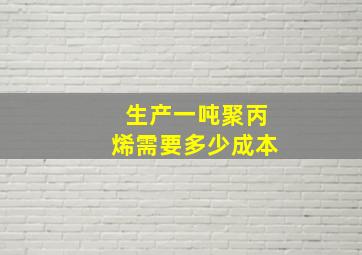 生产一吨聚丙烯需要多少成本